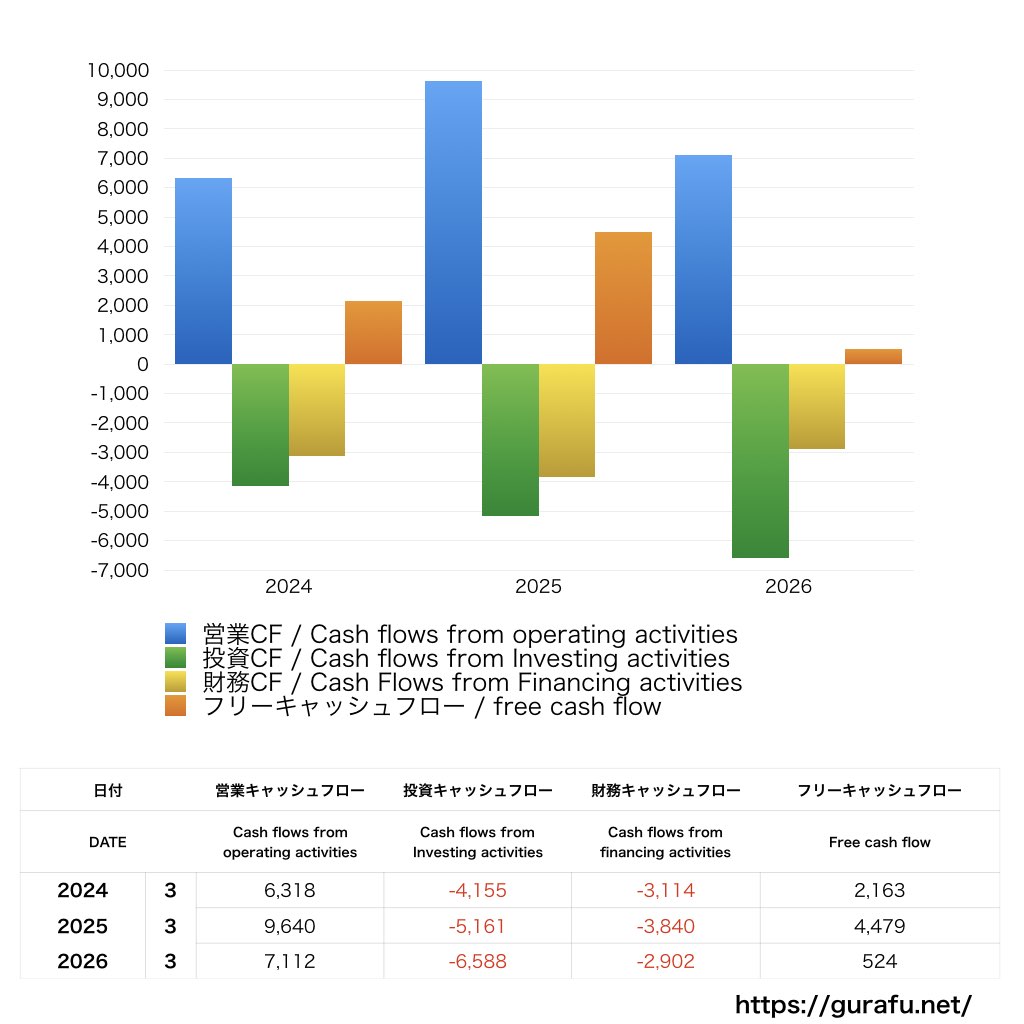 10,000
9,000
8,000
7,000
6,000
5,000
4,000
3,000
2,000
1,000
0
-1,000
-2,000
-3,000
-4,000
-5,000
-6,000
-7,000

2024
2025
2026

営業CF / Cash flows from operating activities
投資CF / Cash flows from Investing activities
財務CF / Cash Flows from Financing activities
フリーキャッシュフロー / free cash flow

| 日付 | | 営業キャッシュフロー | 投資キャッシュフロー | 財務キャッシュフロー | フリーキャッシュフロー |
|---|---|---|---|---|---|
| DATE | | Cash flows from operating activities | Cash flows from Investing activities | Cash flows from financing activities | Free cash flow |
| 2024 | 3 | 6,318 | -4,155 | -3,114 | 2,163 |
| 2025 | 3 | 9,640 | -5,161 | -3,840 | 4,479 |
| 2026 | 3 | 7,112 | -6,588 | -2,902 | 524 |

https://gurafu.net/